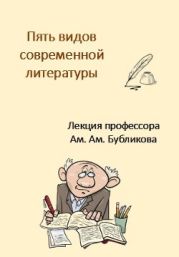 Пять видов современной литературы

Лекция профессора Ам. Ам. Бубликова